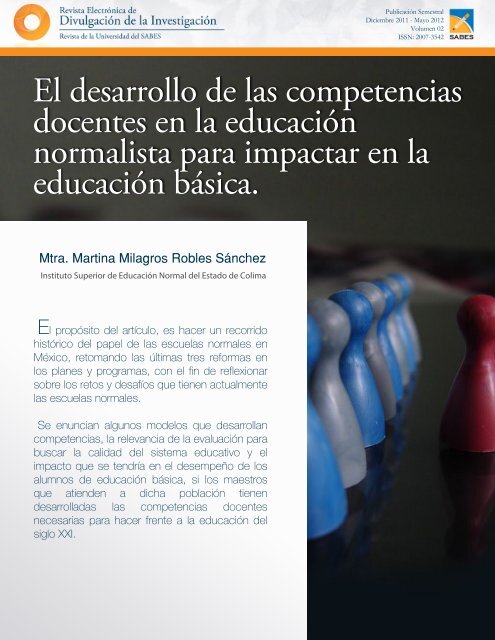 Revista Electrónica de
Divulgación de la Investigación
Revista de la Universidad del SABES

Publicación Semestral
Diciembre 2011 - Mayo 2012
Volumen 02
ISSN: 2007-3542

SABES

El desarrollo de las competencias docentes en la educación normalista para impactar en la educación básica.

Mtra. Martina Milagros Robles Sánchez
Instituto Superior de Educación Normal del Estado de Colima

El propósito del artículo, es hacer un recorrido histórico del papel de las escuelas normales en México, retomando las últimas tres reformas en los planes y programas, con el fin de reflexionar sobre los retos y desafíos que tienen actualmente las escuelas normales.

Se enuncian algunos modelos que desarrollan competencias, la relevancia de la evaluación para buscar la calidad del sistema educativo y el impacto que se tendría en el desempeño de los alumnos de educación básica, si los maestros que atienden a dicha población tienen desarrolladas las competencias docentes necesarias para hacer frente a la educación del siglo XXI.